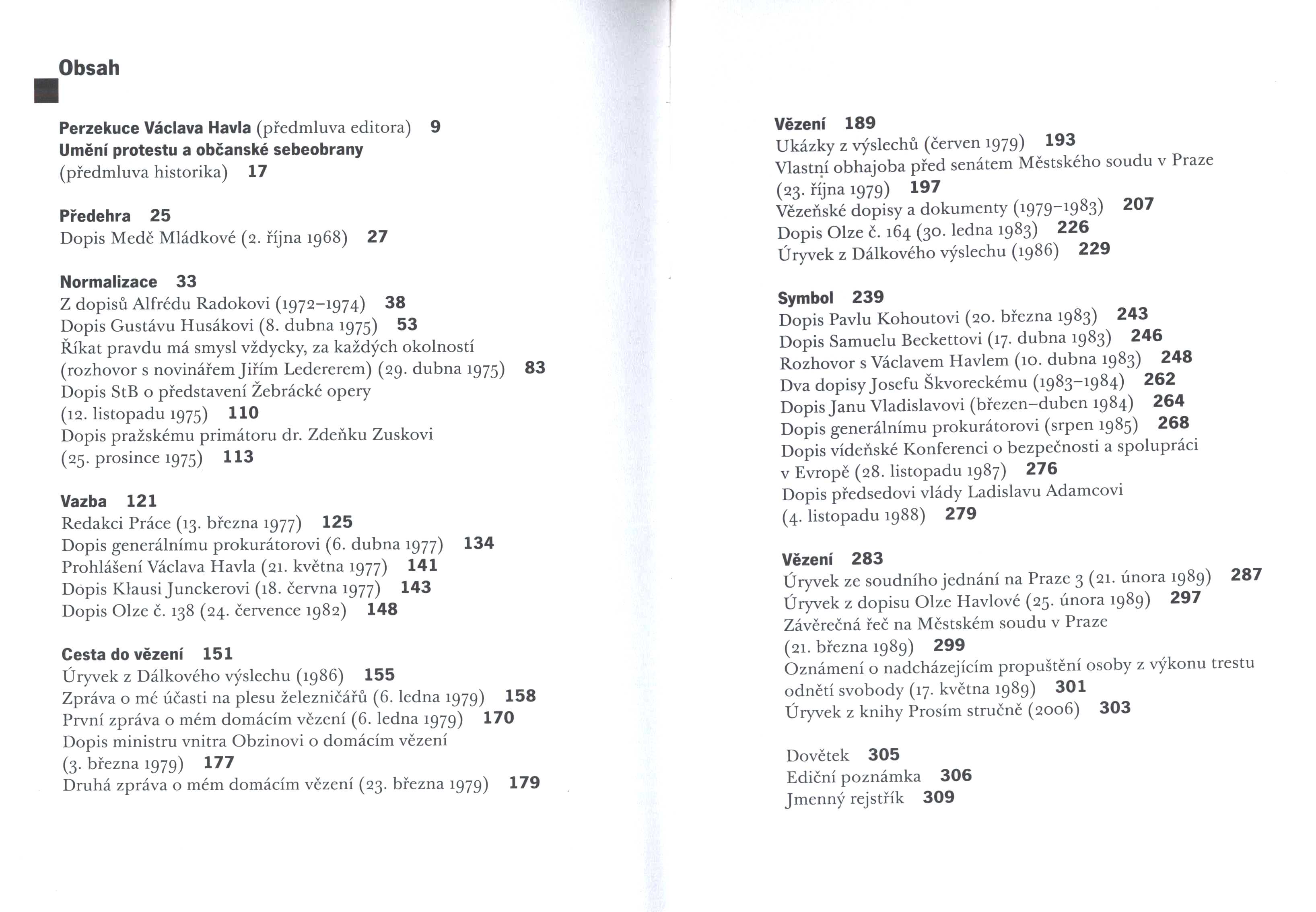 Obsah

Perzekuce Václava Havla (předmluva editora) 9
Umění protestu a občanské sebeobrany (předmluva historika) 17

Předehra 25
Dopis Medě Mládkové (2. října 1968) 27

Normalizace 33
Z dopisů Alfrédu Radokovi (1972–1974) 38
Dopis Gustávu Husákovi (8. dubna 1975) 53
Říkat pravdu má smysl vždycky, za každých okolností (rozhovor s novinářem Jiřím Ledererem) (29. dubna 1975) 83
Dopis StB o představení Žebrácké opery (12. listopadu 1975) 110
Dopis pražskému primátoru dr. Zdeňku Zuskovi (25. prosince 1975) 113

Vazba 121
Redakci Práce (13. března 1977) 125
Dopis generálnímu prokurátorovi (6. dubna 1977) 134
Prohlášení Václava Havla (21. května 1977) 141
Dopis Klausi Junckerovi (18. června 1977) 143
Dopis Olze č. 138 (24. července 1982) 148

Cesta do vězení 151
Úryvek z Dálkového výslechu (1986) 155
Zpráva o mé účasti na plesu železničářů (6. ledna 1979) 158
První zpráva o mém domácím vězení (6. ledna 1979) 170
Dopis ministru vnitra Obzinovi o domácím vězení (3. března 1979) 177
Druhá zpráva o mém domácím vězení (23. března 1979) 179

Vězení 189
Ukázky z výslechů (červen 1979) 193
Vlastní obhajoba před senátem Městského soudu v Praze (23. října 1979) 197
Vězeňské dopisy a dokumenty (1979–1983) 207
Dopis Olze č. 164 (30. ledna 1983) 226
Úryvek z Dálkového výslechu (1986) 229

Symbol 239
Dopis Pavlu Kohoutovi (20. března 1983) 243
Dopis Samuelu Beckettovi (17. dubna 1983) 246
Rozhovor s Václavem Havlem (10. dubna 1983) 248
Dva dopisy Josefu Škvoreckému (1983–1984) 262
Dopis Janu Vladislavovi (březen–duben 1984) 264
Dopis generálnímu prokurátorovi (srpen 1985) 268
Dopis vídeňské Konferenci o bezpečnosti a spolupráci v Evropě (28. listopadu 1987) 276
Dopis předsedovi vlády Ladislavu Adamcovi (4. listopadu 1988) 279

Vězení 283
Úryvek ze soudního jednání na Praze 3 (21. února 1989) 287
Úryvek z dopisu Olze Havlové (25. února 1989) 297
Závěrečná řeč na Městském soudu v Praze (21. března 1989) 299
Oznámení o nadcházejícím propuštění osoby z výkonu trestu odnětí svobody (17. května 1989) 301
Úryvek z knihy Prosím stručně (2006) 303

Dovětek 305
Ediční poznámka 306
Jmenný rejstřík 309